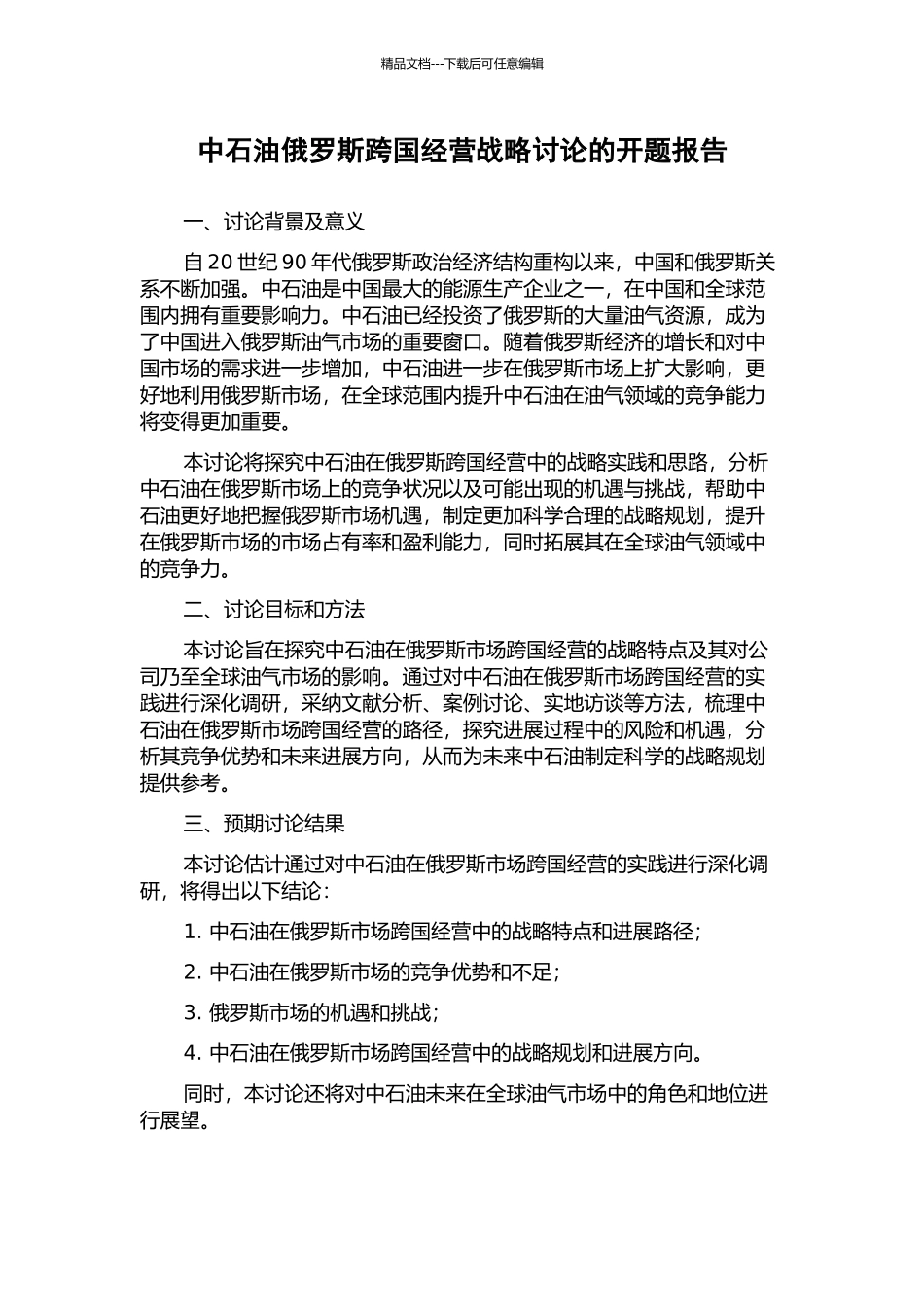 精品文档---下载后可任意编辑

中石油俄罗斯跨国经营战略讨论的开题报告

一、讨论背景及意义

自 20 世纪 90 年代俄罗斯政治经济结构重构以来，中国和俄罗斯关系不断加强。中石油是中国最大的能源生产企业之一，在中国和全球范围内拥有重要影响力。中石油已经投资了俄罗斯的大量油气资源，成为了中国进入俄罗斯油气市场的重要窗口。随着俄罗斯经济的增长和对中国市场的需求进一步增加，中石油进一步在俄罗斯市场上扩大影响，更好地利用俄罗斯市场，在全球范围内提升中石油在油气领域的竞争能力将变得更加重要。

本讨论将探究中石油在俄罗斯跨国经营中的战略实践和思路，分析中石油在俄罗斯市场上的竞争状况以及可能出现的机遇与挑战，帮助中石油更好地把握俄罗斯市场机遇，制定更加科学合理的战略规划，提升在俄罗斯市场的市场占有率和盈利能力，同时拓展其在全球油气领域中的竞争力。

二、讨论目标和方法

本讨论旨在探究中石油在俄罗斯市场跨国经营的战略特点及其对公司乃至全球油气市场的影响。通过对中石油在俄罗斯市场跨国经营的实践进行深化调研，采纳文献分析、案例讨论、实地访谈等方法，梳理中石油在俄罗斯市场跨国经营的路径，探究进展过程中的风险和机遇，分析其竞争优势和未来进展方向，从而为未来中石油制定科学的战略规划提供参考。

三、预期讨论结果

本讨论估计通过对中石油在俄罗斯市场跨国经营的实践进行深化调研，将得出以下结论：

1. 中石油在俄罗斯市场跨国经营中的战略特点和进展路径；

2. 中石油在俄罗斯市场的竞争优势和不足；

3. 俄罗斯市场的机遇和挑战；

4. 中石油在俄罗斯市场跨国经营中的战略规划和进展方向。

同时，本讨论还将对中石油未来在全球油气市场中的角色和地位进行展望。